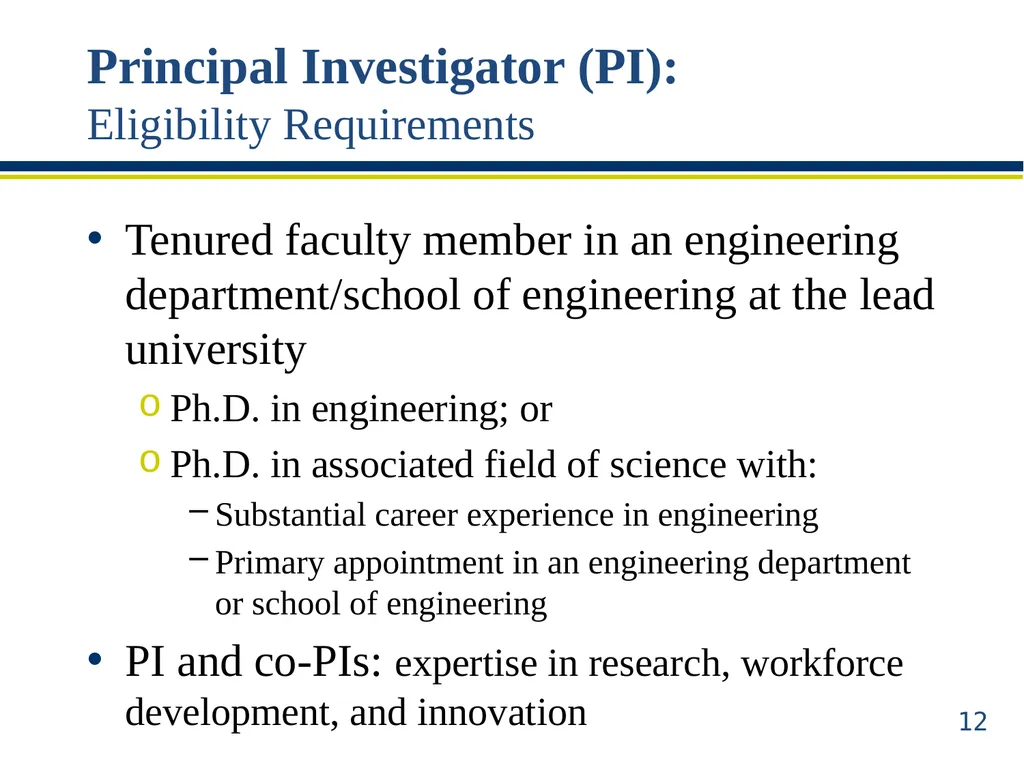 Principal Investigator (PI):
Eligibility Requirements

• Tenured faculty member in an engineering department/school of engineering at the lead university
  o Ph.D. in engineering; or
  o Ph.D. in associated field of science with:
    – Substantial career experience in engineering
    – Primary appointment in an engineering department or school of engineering

• PI and co-PIs: expertise in research, workforce development, and innovation

12